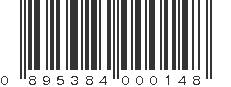 0 895384 000148